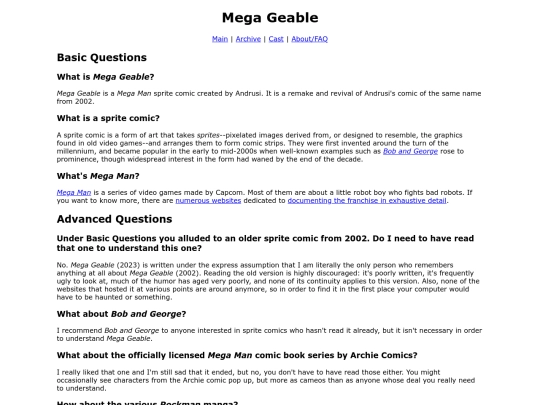 Mega Geable

Main | Archive | Cast | About/FAQ

Basic Questions

What is Mega Geable?

Mega Geable is a Mega Man sprite comic created by Andrusi. It is a remake and revival of Andrusi's comic of the same name from 2002.

What is a sprite comic?

A sprite comic is a form of art that takes sprites--pixelated images derived from, or designed to resemble, the graphics found in old video games--and arranges them to form comic strips. They were first invented around the turn of the millennium, and became popular in the early to mid-2000s when well-known examples such as Bob and George rose to prominence, though widespread interest in the form had waned by the end of the decade.

What's Mega Man?

Mega Man is a series of video games made by Capcom. Most of them are about a little robot boy who fights bad robots. If you want to know more, there are numerous websites dedicated to documenting the franchise in exhaustive detail.

Advanced Questions

Under Basic Questions you alluded to an older sprite comic from 2002. Do I need to have read that one to understand this one?

No. Mega Geable (2023) is written under the express assumption that I am literally the only person who remembers anything at all about Mega Geable (2002). Reading the old version is highly discouraged: it's poorly written, it's frequently ugly to look at, much of the humor has aged very poorly, and none of its continuity applies to this version. Also, none of the websites that hosted it at various points are around anymore, so in order to find it in the first place your computer would have to be haunted or something.

What about Bob and George?

I recommend Bob and George to anyone interested in sprite comics who hasn't read it already, but it isn't necessary in order to understand Mega Geable.

What about the officially licensed Mega Man comic book series by Archie Comics?

I really liked that one and I'm still sad that it ended, but no, you don't have to have read those either. You might occasionally see characters from the Archie comic pop up, but more as cameos than as anyone whose deal you really need to understand.

How about the various Rockman manga?